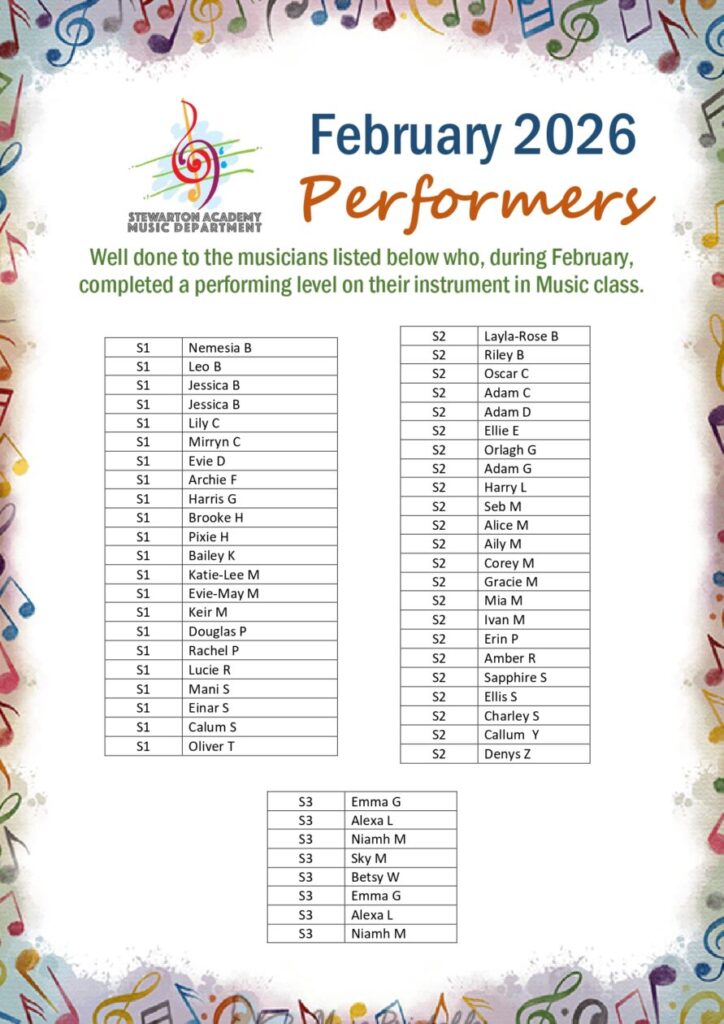 STEWARTON ACADEMY MUSIC DEPARTMENT

February 2026
Performers

Well done to the musicians listed below who, during February, completed a performing level on their instrument in Music class.

| S1 | Nemesia B |
|---|---|
| S1 | Leo B |
| S1 | Jessica B |
| S1 | Jessica B |
| S1 | Lily C |
| S1 | Mirryn C |
| S1 | Evie D |
| S1 | Archie F |
| S1 | Harris G |
| S1 | Brooke H |
| S1 | Pixie H |
| S1 | Bailey K |
| S1 | Katie-Lee M |
| S1 | Evie-May M |
| S1 | Keir M |
| S1 | Douglas P |
| S1 | Rachel P |
| S1 | Lucie R |
| S1 | Mani S |
| S1 | Einar S |
| S1 | Calum S |
| S1 | Oliver T |

| S2 | Layla-Rose B |
|---|---|
| S2 | Riley B |
| S2 | Oscar C |
| S2 | Adam C |
| S2 | Adam D |
| S2 | Ellie E |
| S2 | Orlagh G |
| S2 | Adam G |
| S2 | Harry L |
| S2 | Seb M |
| S2 | Alice M |
| S2 | Aily M |
| S2 | Corey M |
| S2 | Gracie M |
| S2 | Mia M |
| S2 | Ivan M |
| S2 | Erin P |
| S2 | Amber R |
| S2 | Sapphire S |
| S2 | Ellis S |
| S2 | Charley S |
| S2 | Callum Y |
| S2 | Denys Z |

| S3 | Emma G |
|---|---|
| S3 | Alexa L |
| S3 | Niamh M |
| S3 | Sky M |
| S3 | Betsy W |
| S3 | Emma G |
| S3 | Alexa L |
| S3 | Niamh M |